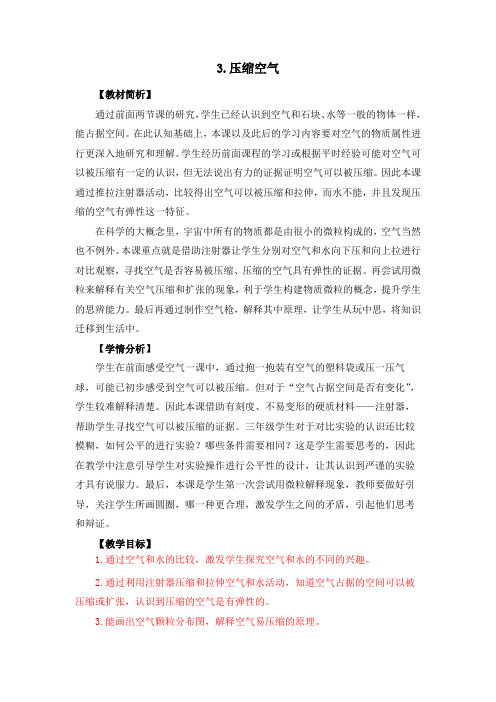 3. 压缩空气

【教材简析】

通过前面两节课的研究，学生已经认识到空气和石块、水等一般的物体一样，能占据空间。在此认知基础上，本课以及此后的学习内容要对空气的物质属性进行更深入地研究和理解。学生经历前面课程的学习或根据平时经验可能对空气可以被压缩有一定的认识，但无法说出有力的证据证明空气可以被压缩。因此本课通过推拉注射器活动，比较得出空气可以被压缩和拉伸，而水不能，并且发现压缩的空气有弹性这一特征。

在科学的大概念里，宇宙中所有的物质都是由很小的微粒构成的，空气当然也不例外。本课重点就是借助注射器让学生分别对空气和水向下压和向上拉进行对比观察，寻找空气是否容易被压缩、压缩的空气具有弹性的证据。再尝试用微粒来解释有关空气压缩和扩张的现象，利于学生构建物质微粒的概念，提升学生的思辨能力。最后再通过制作空气枪，解释其中原理，让学生从玩中思，将知识迁移到生活中。

【学情分析】

学生在前面感受空气一课中，通过抱一抱装有空气的塑料袋或压一压气球，可能已初步感受到空气可以被压缩。但对于“空气占据空间是否有变化”，学生较难解释清楚。因此本课借助有刻度、不易变形的硬质材料——注射器，帮助学生寻找空气可以被压缩的证据。三年级学生对于对比实验的认识还比较模糊，如何公平的进行实验？哪些条件需要相同？这是学生需要思考的，因此在教学中注意引导学生对实验操作进行公平性的设计，让其认识到严谨的实验才具有说服力。最后，本课是学生第一次尝试用微粒解释现象，教师要做好引导，关注学生所画圆圈，哪一种更合理，激发学生之间的矛盾，引起他们思考和辩证。

【教学目标】

1. 通过空气和水的比较，激发学生探究空气和水的不同的兴趣。

2. 通过利用注射器压缩和拉伸空气和水活动，知道空气占据的空间可以被压缩或扩张，认识到压缩的空气是有弹性的。

3. 能画出空气颗粒分布图，解释空气易压缩的原理。